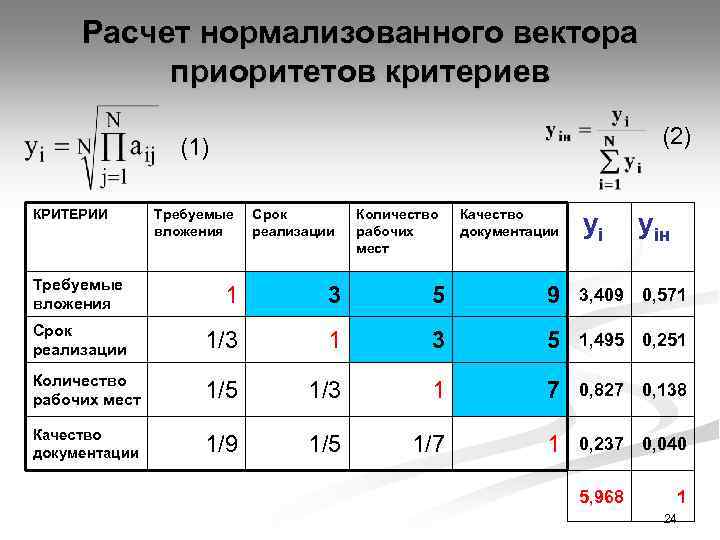 Расчет нормализованного вектора приоритетов критериев

$y_i = \sqrt[N]{\prod_{j=1}^{N} a_{ij}}$ (1)

$y_{iн} = \frac{y_i}{\sum_{i=1}^{N} y_i}$ (2)

| КРИТЕРИИ | Требуемые вложения | Срок реализации | Количество рабочих мест | Качество документации | $y_i$ | $y_{iн}$ |
|---|---|---|---|---|---|---|
| Требуемые вложения | 1 | 3 | 5 | 9 | 3,409 | 0,571 |
| Срок реализации | 1/3 | 1 | 3 | 5 | 1,495 | 0,251 |
| Количество рабочих мест | 1/5 | 1/3 | 1 | 7 | 0,827 | 0,138 |
| Качество документации | 1/9 | 1/5 | 1/7 | 1 | 0,237 | 0,040 |
| | | | | | 5,968 | 1 |

24